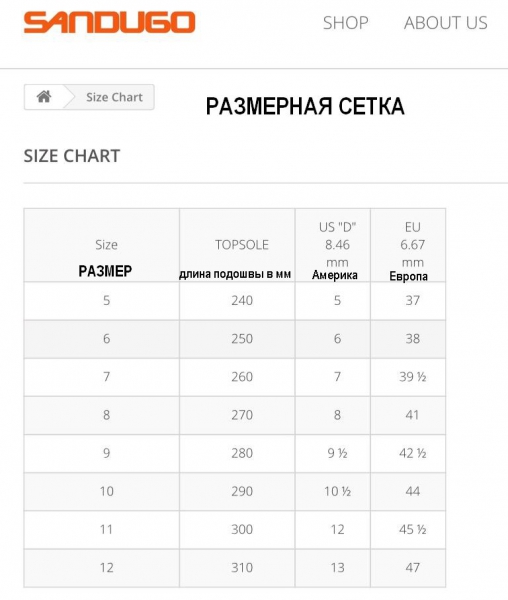 SANDUGO

SHOP ABOUT US

Size Chart

РАЗМЕРНАЯ СЕТКА

SIZE CHART

| Size РАЗМЕР | TOPSOLE длина подошвы в мм | US "D" 8.46 mm Америка | EU 6.67 mm Европа |
|---|---|---|---|
| 5 | 240 | 5 | 37 |
| 6 | 250 | 6 | 38 |
| 7 | 260 | 7 | 39 ½ |
| 8 | 270 | 8 | 41 |
| 9 | 280 | 9 ½ | 42 ½ |
| 10 | 290 | 10 ½ | 44 |
| 11 | 300 | 12 | 45 ½ |
| 12 | 310 | 13 | 47 |